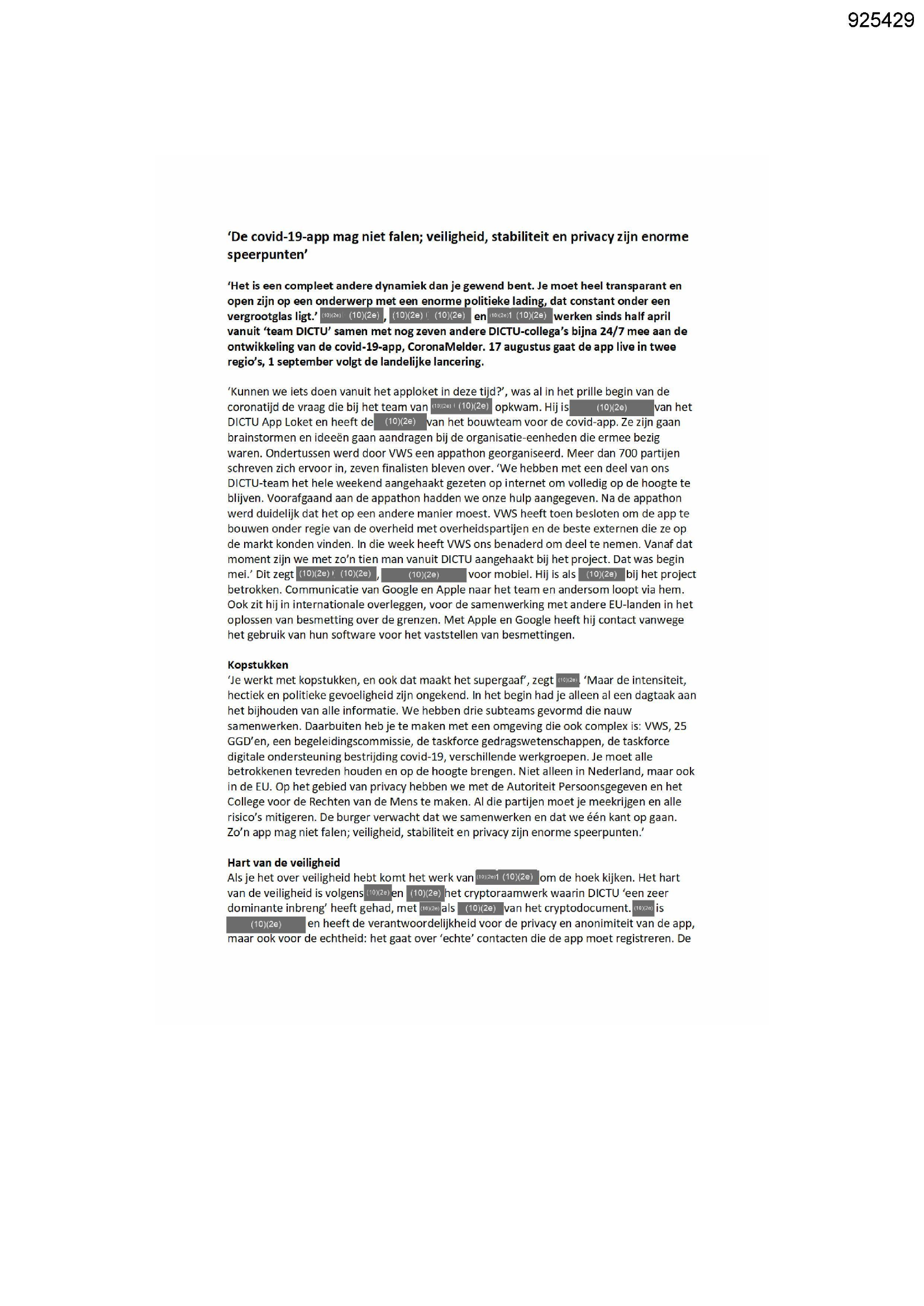 925429

'De covid-19-app mag niet falen; veiligheid, stabiliteit en privacy zijn enorme speerpunten'

'Het is een compleet andere dynamiek dan je gewend bent. Je moet heel transparant en open zijn op een onderwerp met een enorme politieke lading, dat constant onder een vergrootglas ligt.' (10)(2e) (10)(2e), (10)(2e) (10)(2e) en (10)(2e) (10)(2e) werken sinds half april vanuit 'team DICTU' samen met nog zeven andere DICTU-collega's bijna 24/7 mee aan de ontwikkeling van de covid-19-app, CoronaMelder. 17 augustus gaat de app live in twee regio's, 1 september volgt de landelijke lancering.

'Kunnen we iets doen vanuit het apploket in deze tijd?', was al in het prille begin van de coronatijd de vraag die bij het team van (10)(2e) (10)(2e) opkwam. Hij is (10)(2e) van het DICTU App Loket en heeft de (10)(2e) van het bouwteam voor de covid-app. Ze zijn gaan brainstormen en ideeën gaan aandragen bij de organisatie-eenheden die ermee bezig waren. Ondertussen werd door VWS een appathon georganiseerd. Meer dan 700 partijen schreven zich ervoor in, zeven finalisten bleven over. 'We hebben met een deel van ons DICTU-team het hele weekend aangehaakt gezeten op internet om volledig op de hoogte te blijven. Voorafgaand aan de appathon hadden we onze hulp aangegeven. Na de appathon werd duidelijk dat het op een andere manier moest. VWS heeft toen besloten om de app te bouwen onder regie van de overheid met overheidspartijen en de beste externen die ze op de markt konden vinden. In die week heeft VWS ons benaderd om deel te nemen. Vanaf dat moment zijn we met zo'n tien man vanuit DICTU aangehaakt bij het project. Dat was begin mei.' Dit zegt (10)(2e) (10)(2e), (10)(2e) voor mobiel. Hij is als (10)(2e) bij het project betrokken. Communicatie van Google en Apple naar het team en andersom loopt via hem. Ook zit hij in internationale overleggen, voor de samenwerking met andere EU-landen in het oplossen van besmetting over de grenzen. Met Apple en Google heeft hij contact vanwege het gebruik van hun software voor het vaststellen van besmettingen.

Kopstukken
'Je werkt met kopstukken, en ook dat maakt het supergaaf', zegt (10)(2e). 'Maar de intensiteit, hectiek en politieke gevoeligheid zijn ongekend. In het begin had je alleen al een dagtaak aan het bijhouden van alle informatie. We hebben drie subteams gevormd die nauw samenwerken. Daarbuiten heb je te maken met een omgeving die ook complex is: VWS, 25 GGD'en, een begeleidingscommissie, de taskforce gedragswetenschappen, de taskforce digitale ondersteuning bestrijding covid-19, verschillende werkgroepen. Je moet alle betrokkenen tevreden houden en op de hoogte brengen. Niet alleen in Nederland, maar ook in de EU. Op het gebied van privacy hebben we met de Autoriteit Persoonsgegeven en het College voor de Rechten van de Mens te maken. Al die partijen moet je meekrijgen en alle risico's mitigeren. De burger verwacht dat we samenwerken en dat we één kant op gaan. Zo'n app mag niet falen; veiligheid, stabiliteit en privacy zijn enorme speerpunten.'

Hart van de veiligheid
Als je het over veiligheid hebt komt het werk van (10)(2e) (10)(2e) om de hoek kijken. Het hart van de veiligheid is volgens (10)(2e) en (10)(2e) het cryptoraamwerk waarin DICTU 'een zeer dominante inbreng' heeft gehad, met (10)(2e) als (10)(2e) van het cryptodocument. (10)(2e) is (10)(2e) en heeft de verantwoordelijkheid voor de privacy en anonimiteit van de app, maar ook voor de echtheid: het gaat over 'echte' contacten die de app moet registreren. De